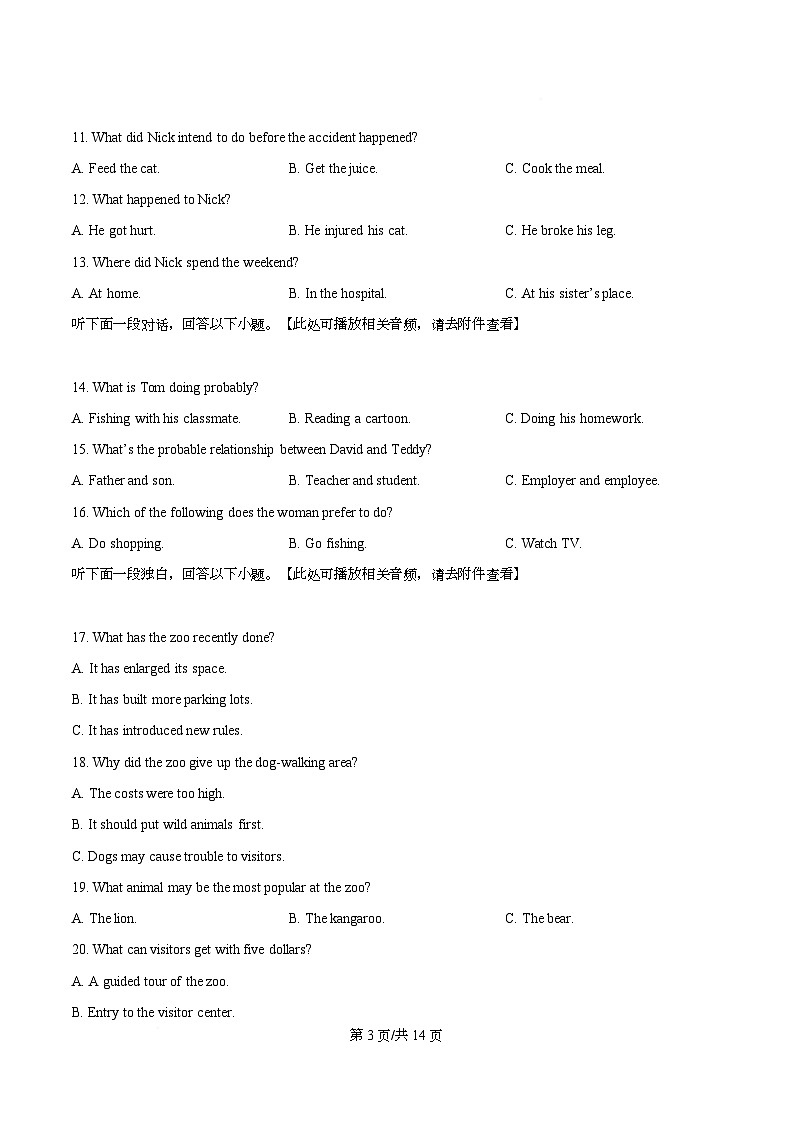 11. What did Nick intend to do before the accident happened?

A. Feed the cat.

B. Get the juice.

C. Cook the meal.

12. What happened to Nick?

A. He got hurt.

B. He injured his cat.

C. He broke his leg.

13. Where did Nick spend the weekend?

A. At home.

B. In the hospital.

C. At his sister's place.

听下面一段对话，回答以下小题。【此处可播放相关音频，请去附件查看】

14. What is Tom doing probably?

A. Fishing with his classmate.

B. Reading a cartoon.

C. Doing his homework.

15. What's the probable relationship between David and Teddy?

A. Father and son.

B. Teacher and student.

C. Employer and employee.

16. Which of the following does the woman prefer to do?

A. Do shopping.

B. Go fishing.

C. Watch TV.

听下面一段独白，回答以下小题。【此处可播放相关音频，请去附件查看】

17. What has the zoo recently done?

A. It has enlarged its space.

B. It has built more parking lots.

C. It has introduced new rules.

18. Why did the zoo give up the dog-walking area?

A. The costs were too high.

B. It should put wild animals first.

C. Dogs may cause trouble to visitors.

19. What animal may be the most popular at the zoo?

A. The lion.

B. The kangaroo.

C. The bear.

20. What can visitors get with five dollars?

A. A guided tour of the zoo.

B. Entry to the visitor center.

第 3 页/共 14 页